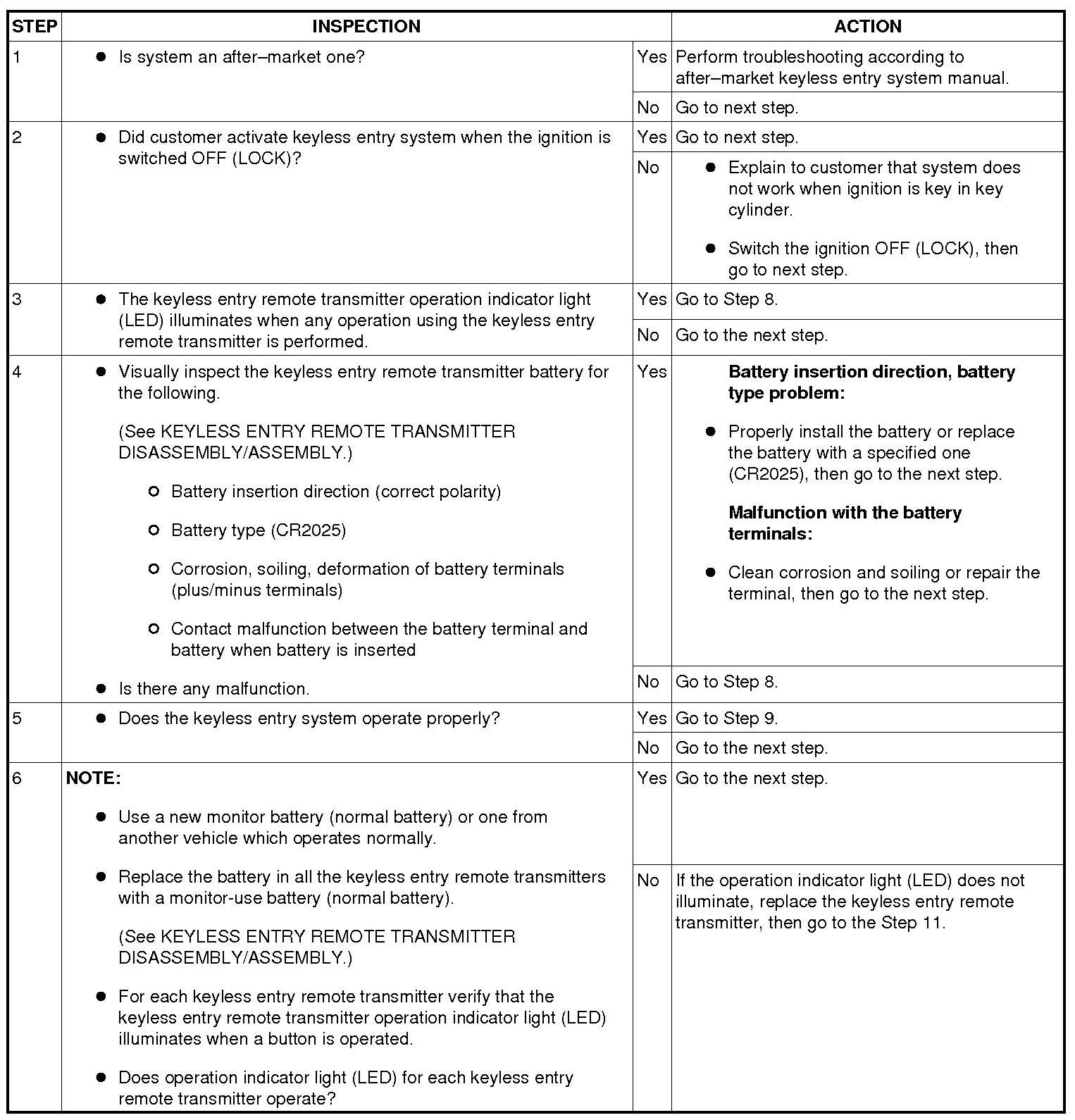 | STEP | INSPECTION | | ACTION |
|---|---|---|---|
| 1 | ● Is system an after–market one? | Yes | Perform troubleshooting according to after–market keyless entry system manual. |
| | | No | Go to next step. |
| 2 | ● Did customer activate keyless entry system when the ignition is switched OFF (LOCK)? | Yes | Go to next step. |
| | | No | ● Explain to customer that system does not work when ignition is key in key cylinder. ● Switch the ignition OFF (LOCK), then go to next step. |
| 3 | ● The keyless entry remote transmitter operation indicator light (LED) illuminates when any operation using the keyless entry remote transmitter is performed. | Yes | Go to Step 8. |
| | | No | Go to the next step. |
| 4 | ● Visually inspect the keyless entry remote transmitter battery for the following. (See KEYLESS ENTRY REMOTE TRANSMITTER DISASSEMBLY/ASSEMBLY.) ○ Battery insertion direction (correct polarity) ○ Battery type (CR2025) ○ Corrosion, soiling, deformation of battery terminals (plus/minus terminals) ○ Contact malfunction between the battery terminal and battery when battery is inserted ● Is there any malfunction. | Yes | **Battery insertion direction, battery type problem:** ● Properly install the battery or replace the battery with a specified one (CR2025), then go to the next step. **Malfunction with the battery terminals:** ● Clean corrosion and soiling or repair the terminal, then go to the next step. |
| | | No | Go to Step 8. |
| 5 | ● Does the keyless entry system operate properly? | Yes | Go to Step 9. |
| | | No | Go to the next step. |
| 6 | **NOTE:** ● Use a new monitor battery (normal battery) or one from another vehicle which operates normally. ● Replace the battery in all the keyless entry remote transmitters with a monitor-use battery (normal battery). (See KEYLESS ENTRY REMOTE TRANSMITTER DISASSEMBLY/ASSEMBLY.) ● For each keyless entry remote transmitter verify that the keyless entry remote transmitter operation indicator light (LED) illuminates when a button is operated. ● Does operation indicator light (LED) for each keyless entry remote transmitter operate? | Yes | Go to the next step. |
| | | No | If the operation indicator light (LED) does not illuminate, replace the keyless entry remote transmitter, then go to the Step 11. |